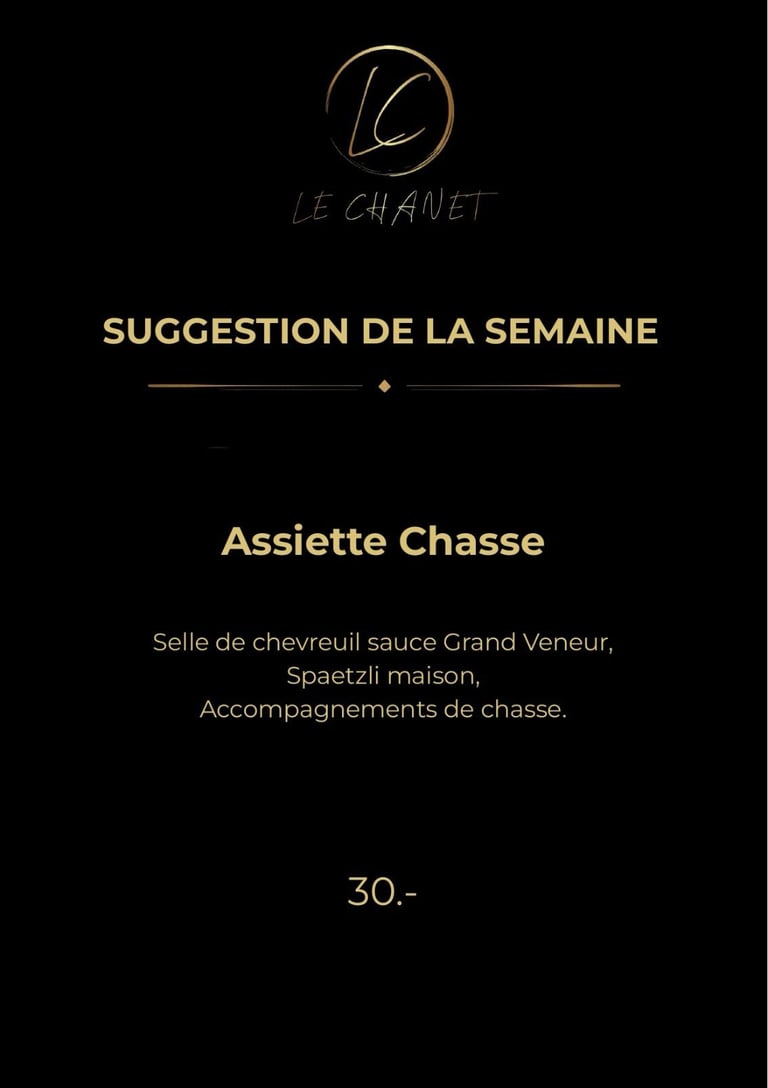 LC

LE CHANET

SUGGESTION DE LA SEMAINE

Assiette Chasse

Selle de chevreuil sauce Grand Veneur,
Spaetzli maison,
Accompagnements de chasse.

30.-